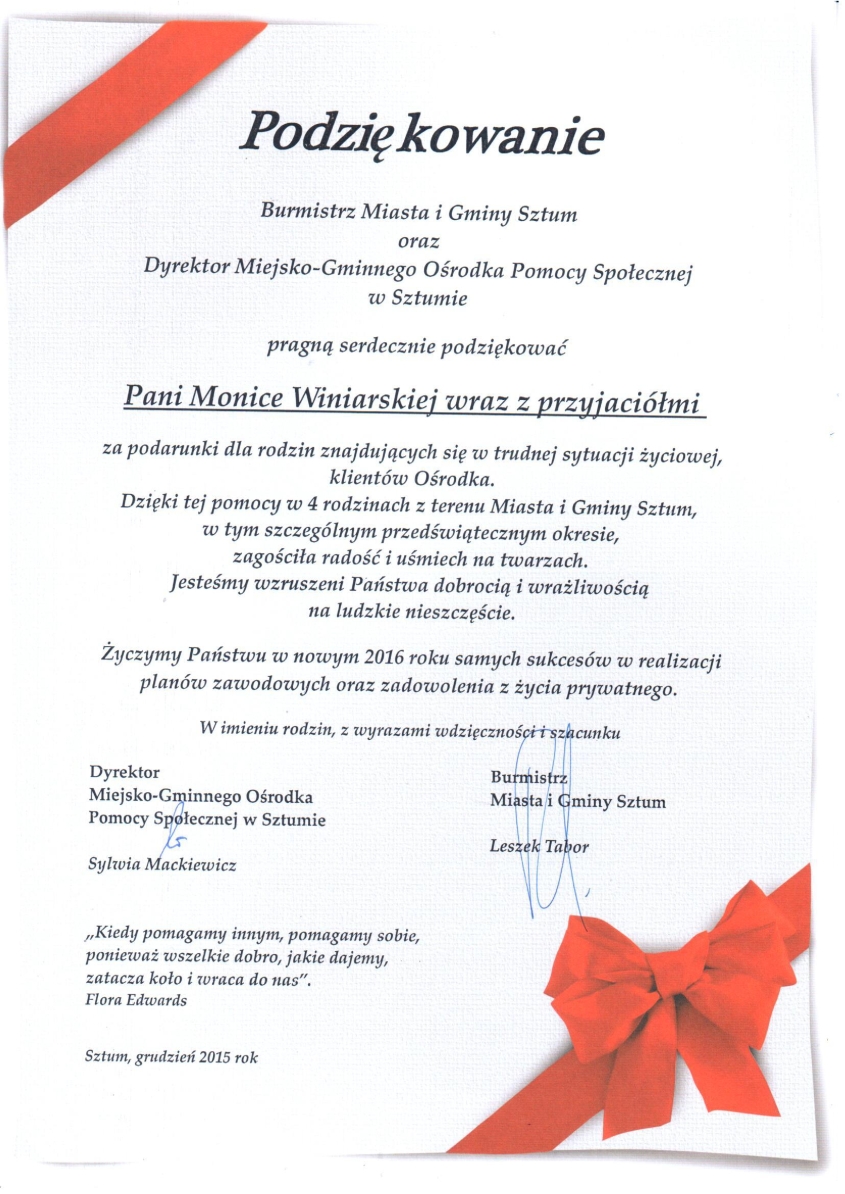 Podziękowanie

Burmistrz Miasta i Gminy Sztum
oraz
Dyrektor Miejsko-Gminnego Ośrodka Pomocy Społecznej
w Sztumie

pragną serdecznie podziękować

Pani Monice Winiarskiej wraz z przyjaciółmi

za podarunki dla rodzin znajdujących się w trudnej sytuacji życiowej, klientów Ośrodka.
Dzięki tej pomocy w 4 rodzinach z terenu Miasta i Gminy Sztum, w tym szczególnym przedświątecznym okresie, zagościła radość i uśmiech na twarzach.
Jesteśmy wzruszeni Państwa dobrocią i wrażliwością na ludzkie nieszczęście.

Życzymy Państwu w nowym 2016 roku samych sukcesów w realizacji planów zawodowych oraz zadowolenia z życia prywatnego.

W imieniu rodzin, z wyrazami wdzięczności i szacunku

Dyrektor
Miejsko-Gminnego Ośrodka
Pomocy Społecznej w Sztumie

Sylwia Mackiewicz

Burmistrz
Miasta i Gminy Sztum

Leszek Tabor

„Kiedy pomagamy innym, pomagamy sobie, ponieważ wszelkie dobro, jakie dajemy, zatacza koło i wraca do nas".
Flora Edwards

Sztum, grudzień 2015 rok